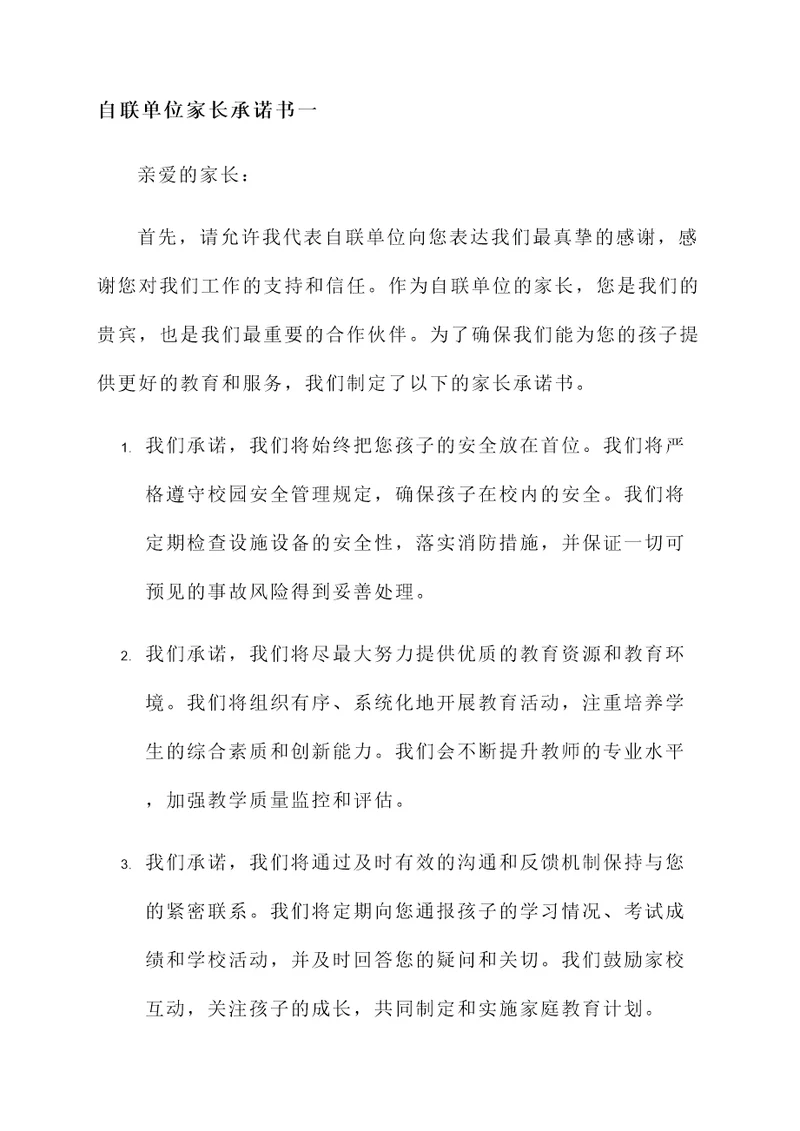 自联单位家长承诺书一

亲爱的家长：

首先，请允许我代表自联单位向您表达我们最真挚的感谢，感谢您对我们工作的支持和信任。作为自联单位的家长，您是我们的贵宾，也是我们最重要的合作伙伴。为了确保我们能为您的孩子提供更好的教育和服务，我们制定了以下的家长承诺书。

1. 我们承诺，我们将始终把您孩子的安全放在首位。我们将严格遵守校园安全管理规定，确保孩子在校内的安全。我们将定期检查设施设备的安全性，落实消防措施，并保证一切可预见的事故风险得到妥善处理。

2. 我们承诺，我们将尽最大努力提供优质的教育资源和教育环境。我们将组织有序、系统化地开展教育活动，注重培养学生的综合素质和创新能力。我们会不断提升教师的专业水平，加强教学质量监控和评估。

3. 我们承诺，我们将通过及时有效的沟通和反馈机制保持与您的紧密联系。我们将定期向您通报孩子的学习情况、考试成绩和学校活动，并及时回答您的疑问和关切。我们鼓励家校互动，关注孩子的成长，共同制定和实施家庭教育计划。